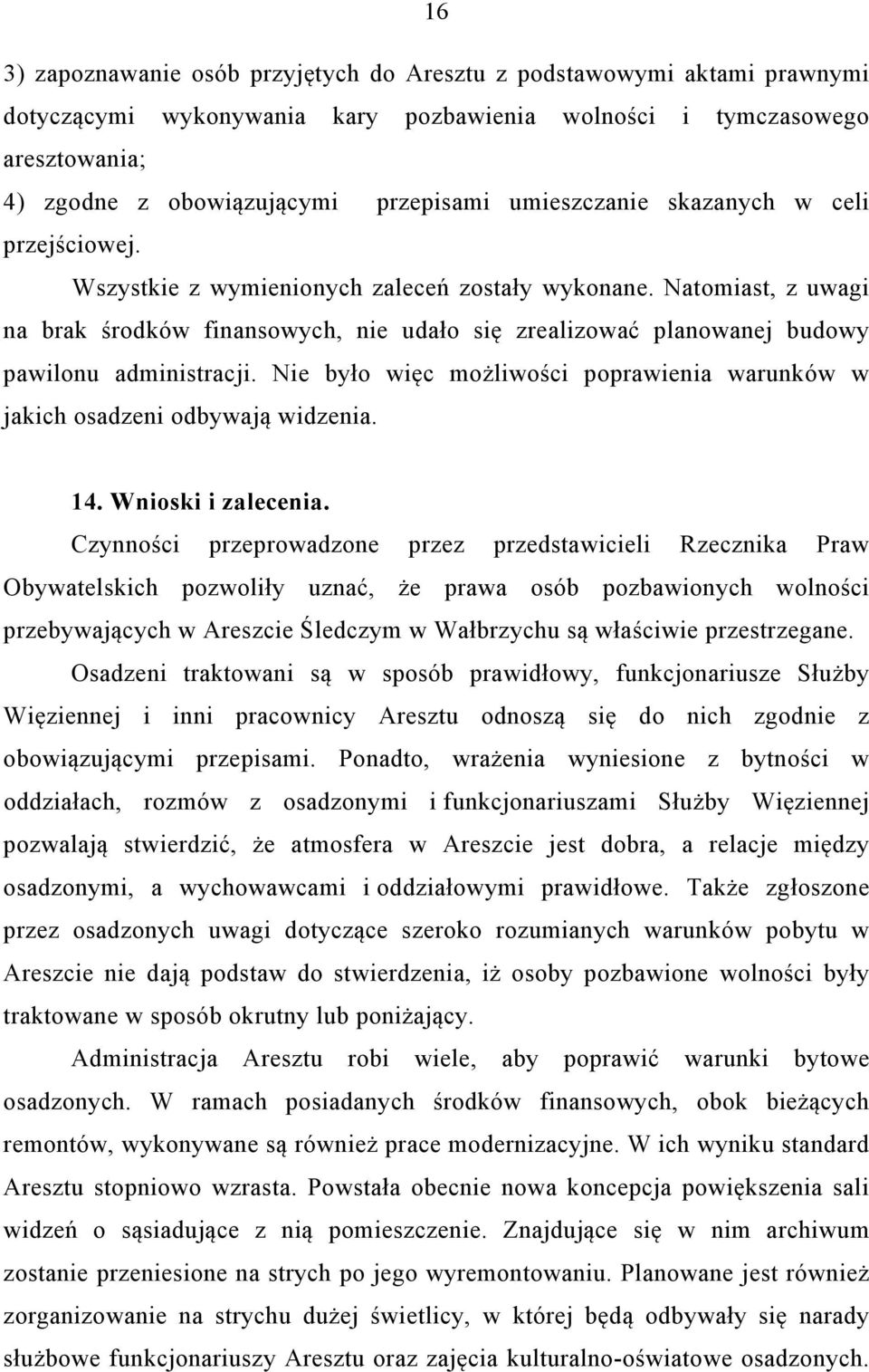 16

3) zapoznawanie osób przyjętych do Aresztu z podstawowymi aktami prawnymi dotyczącymi wykonywania kary pozbawienia wolności i tymczasowego aresztowania;
4) zgodne z obowiązującymi przepisami umieszczanie skazanych w celi przejściowej.

Wszystkie z wymienionych zaleceń zostały wykonane. Natomiast, z uwagi na brak środków finansowych, nie udało się zrealizować planowanej budowy pawilonu administracji. Nie było więc możliwości poprawienia warunków w jakich osadzeni odbywają widzenia.

14. Wnioski i zalecenia.

Czynności przeprowadzone przez przedstawicieli Rzecznika Praw Obywatelskich pozwoliły uznać, że prawa osób pozbawionych wolności przebywających w Areszcie Śledczym w Wałbrzychu są właściwie przestrzegane.

Osadzeni traktowani są w sposób prawidłowy, funkcjonariusze Służby Więziennej i inni pracownicy Aresztu odnoszą się do nich zgodnie z obowiązującymi przepisami. Ponadto, wrażenia wyniesione z bytności w oddziałach, rozmów z osadzonymi i funkcjonariuszami Służby Więziennej pozwalają stwierdzić, że atmosfera w Areszcie jest dobra, a relacje między osadzonymi, a wychowawcami i oddziałowymi prawidłowe. Także zgłoszone przez osadzonych uwagi dotyczące szeroko rozumianych warunków pobytu w Areszcie nie dają podstaw do stwierdzenia, iż osoby pozbawione wolności były traktowane w sposób okrutny lub poniżający.

Administracja Aresztu robi wiele, aby poprawić warunki bytowe osadzonych. W ramach posiadanych środków finansowych, obok bieżących remontów, wykonywane są również prace modernizacyjne. W ich wyniku standard Aresztu stopniowo wzrasta. Powstała obecnie nowa koncepcja powiększenia sali widzeń o sąsiadujące z nią pomieszczenie. Znajdujące się w nim archiwum zostanie przeniesione na strych po jego wyremontowaniu. Planowane jest również zorganizowanie na strychu dużej świetlicy, w której będą odbywały się narady służbowe funkcjonariuszy Aresztu oraz zajęcia kulturalno-oświatowe osadzonych.